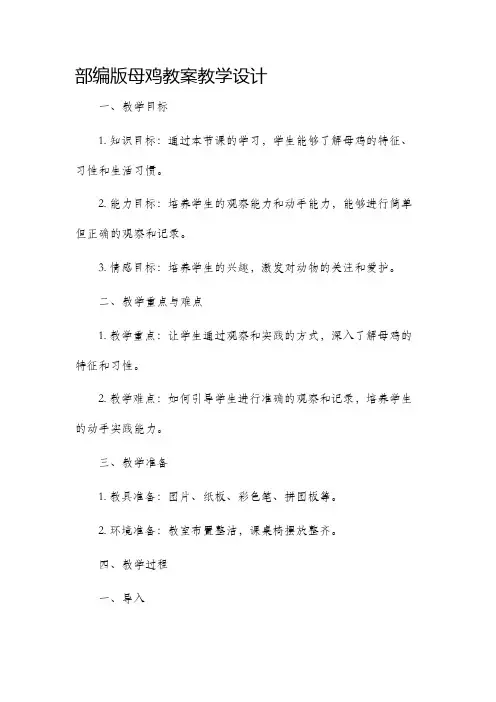 部编版母鸡教案教学设计

一、教学目标

1. 知识目标：通过本节课的学习，学生能够了解母鸡的特征、习性和生活习惯。

2. 能力目标：培养学生的观察能力和动手能力，能够进行简单但正确的观察和记录。

3. 情感目标：培养学生的兴趣，激发对动物的关注和爱护。

二、教学重点与难点

1. 教学重点：让学生通过观察和实践的方式，深入了解母鸡的特征和习性。

2. 教学难点：如何引导学生进行准确的观察和记录，培养学生的动手实践能力。

三、教学准备

1. 教具准备：图片、纸板、彩色笔、拼图板等。

2. 环境准备：教室布置整洁，课桌椅摆放整齐。

四、教学过程

一、导入